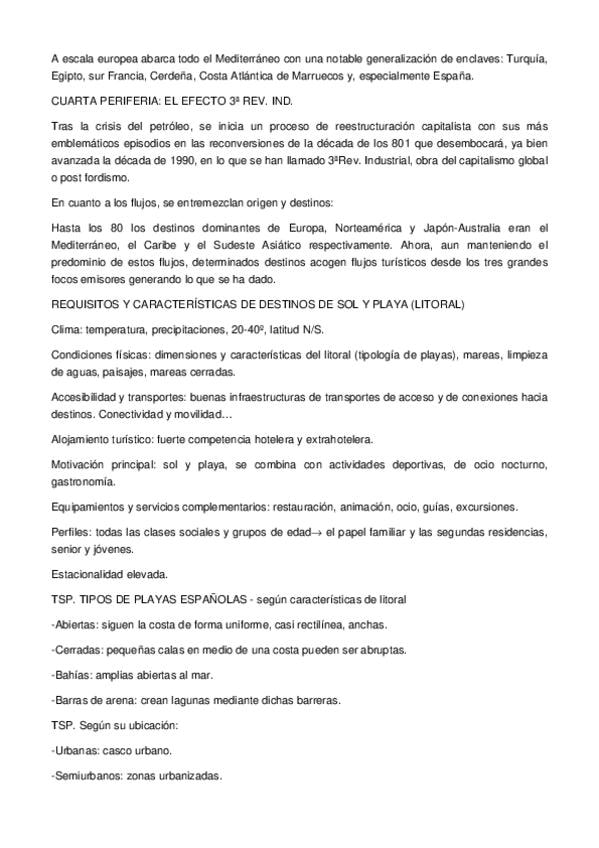 A escala europea abarca todo el Mediterráneo con una notable generalización de enclaves: Turquía, Egipto, sur Francia, Cerdeña, Costa Atlántica de Marruecos y, especialmente España.

CUARTA PERIFERIA: EL EFECTO 3ª REV. IND.

Tras la crisis del petróleo, se inicia un proceso de reestructuración capitalista con sus más emblemáticos episodios en las reconversiones de la década de los 801 que desembocará, ya bien avanzada la década de 1990, en lo que se han llamado 3ªRev. Industrial, obra del capitalismo global o post fordismo.

En cuanto a los flujos, se entremezclan origen y destinos:

Hasta los 80 los destinos dominantes de Europa, Norteamérica y Japón-Australia eran el Mediterráneo, el Caribe y el Sudeste Asiático respectivamente. Ahora, aun manteniendo el predominio de estos flujos, determinados destinos acogen flujos turísticos desde los tres grandes focos emisores generando lo que se ha dado.

REQUISITOS Y CARACTERÍSTICAS DE DESTINOS DE SOL Y PLAYA (LITORAL)

Clima: temperatura, precipitaciones, 20-40º, latitud N/S.

Condiciones físicas: dimensiones y características del litoral (tipología de playas), mareas, limpieza de aguas, paisajes, mareas cerradas.

Accesibilidad y transportes: buenas infraestructuras de transportes de acceso y de conexiones hacia destinos. Conectividad y movilidad…

Alojamiento turístico: fuerte competencia hotelera y extrahotelera.

Motivación principal: sol y playa, se combina con actividades deportivas, de ocio nocturno, gastronomía.

Equipamientos y servicios complementarios: restauración, animación, ocio, guías, excursiones.

Perfiles: todas las clases sociales y grupos de edad→ el papel familiar y las segundas residencias, senior y jóvenes.

Estacionalidad elevada.

TSP. TIPOS DE PLAYAS ESPAÑOLAS - según características de litoral

-Abiertas: siguen la costa de forma uniforme, casi rectilínea, anchas.

-Cerradas: pequeñas calas en medio de una costa pueden ser abruptas.

-Bahías: amplias abiertas al mar.

-Barras de arena: crean lagunas mediante dichas barreras.

TSP. Según su ubicación:

-Urbanas: casco urbano.

-Semiurbanos: zonas urbanizadas.